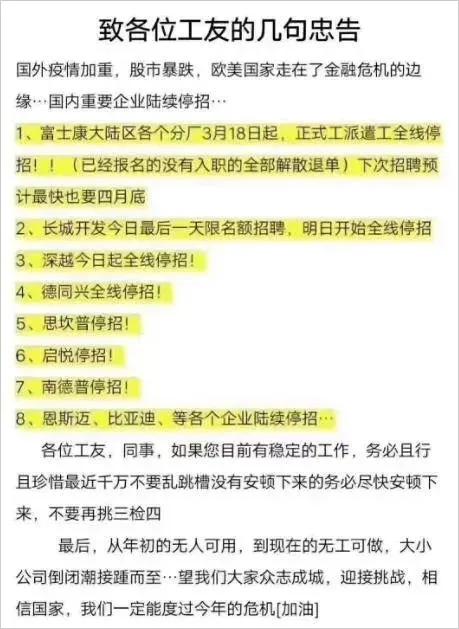 致各位工友的几句忠告

国外疫情加重，股市暴跌，欧美国家走在了金融危机的边缘…国内重要企业陆续停招…

1、富士康大陆区各个分厂3月18日起，正式工派遣工全线停招！！（已经报名的没有入职的全部解散退单）下次招聘预计最快也要四月底

2、长城开发今日最后一天限名额招聘，明日开始全线停招

3、深越今日起全线停招！

4、德同兴全线停招！

5、思坎普停招！

6、启悦停招！

7、南德普停招！

8、恩斯迈、比亚迪、等各个企业陆续停招…

各位工友，同事，如果您目前有稳定的工作，务必且行且珍惜最近千万不要乱跳槽没有安顿下来的务必尽快安顿下来，不要再挑三检四

最后，从年初的无人可用，到现在的无工可做，大小公司倒闭潮接踵而至…望我们大家众志成城，迎接挑战，相信国家，我们一定能度过今年的危机[加油]